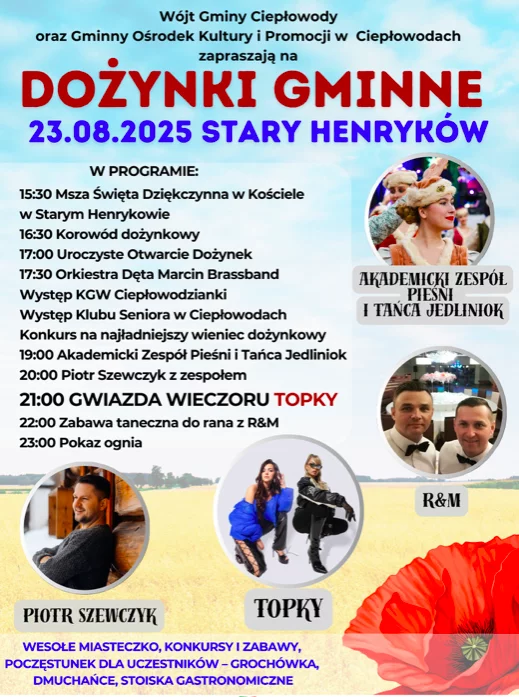 Wójt Gminy Ciepłowody
oraz Gminny Ośrodek Kultury i Promocji w Ciepłowodach
zapraszają na

DOŻYNKI GMINNE

23.08.2025 STARY HENRYKÓW

W PROGRAMIE:
15:30 Msza Święta Dziękczynna w Kościele w Starym Henrykowie
16:30 Korowód dożynkowy
17:00 Uroczyste Otwarcie Dożynek
17:30 Orkiestra Dęta Marcin Brassband
Występ KGW Ciepłowodzianki
Występ Klubu Seniora w Ciepłowodach
Konkurs na najładniejszy wieniec dożynkowy
19:00 Akademicki Zespół Pieśni i Tańca Jedliniok
20:00 Piotr Szewczyk z zespołem
21:00 GWIAZDA WIECZORU TOPKY
22:00 Zabawa taneczna do rana z R&M
23:00 Pokaz ognia

AKADEMICKI ZESPÓŁ PIEŚNI I TAŃCA JEDLINIOK

R&M

PIOTR SZEWCZYK

TOPKY

WESOŁE MIASTECZKO, KONKURSY I ZABAWY,
POCZĘSTUNEK DLA UCZESTNIKÓW – GROCHÓWKA,
DMUCHAŃCE, STOISKA GASTRONOMICZNE